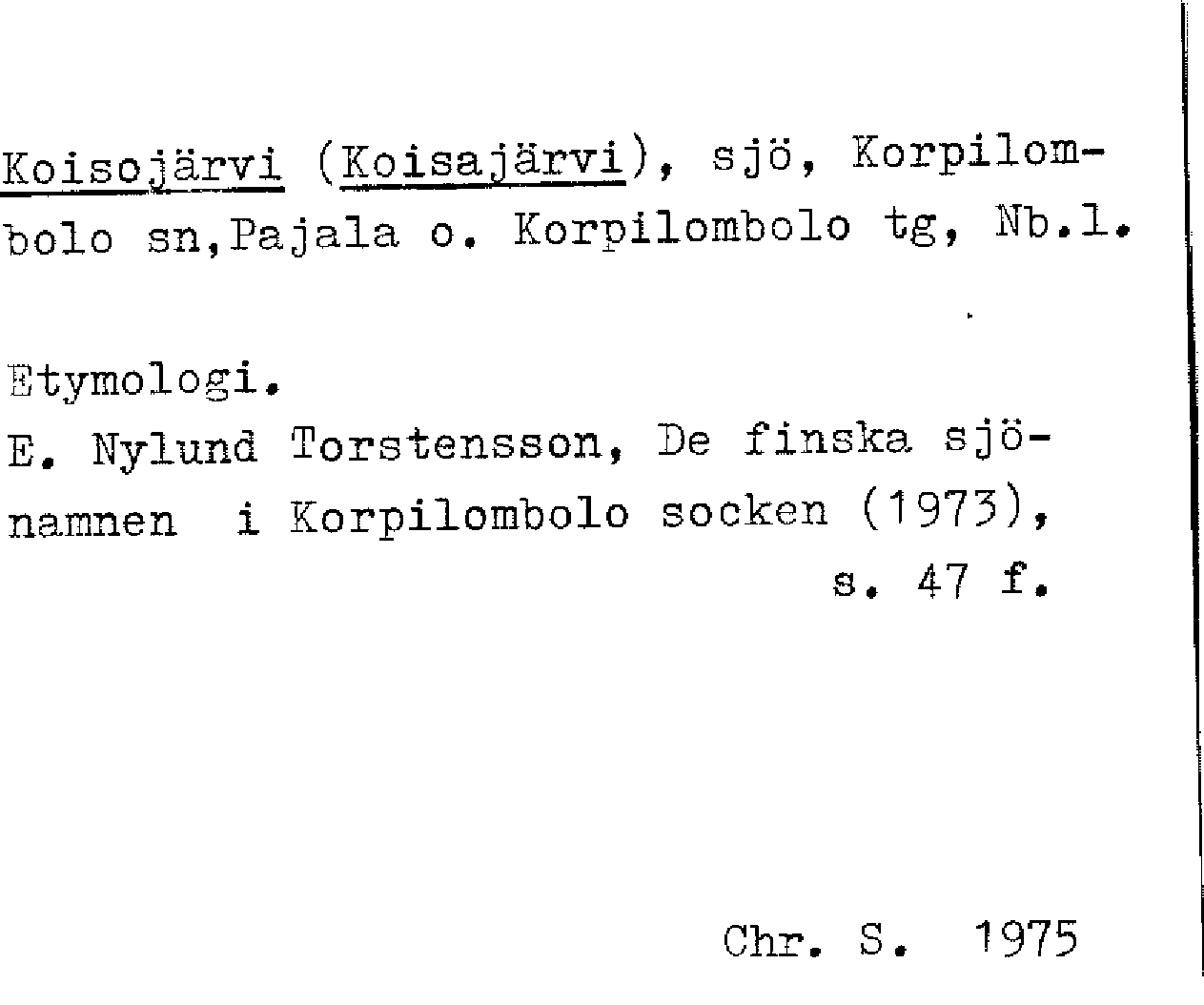 Koisojärvi (Koisajärvi), sjö, Korpilombolo sn,Pajala o. Korpilombolo tg, Nb.l.

Etymologi.
E. Nylund Torstensson, De finska sjönamnen i Korpilombolo socken (1973), s. 47 f.

Chr. S. 1975